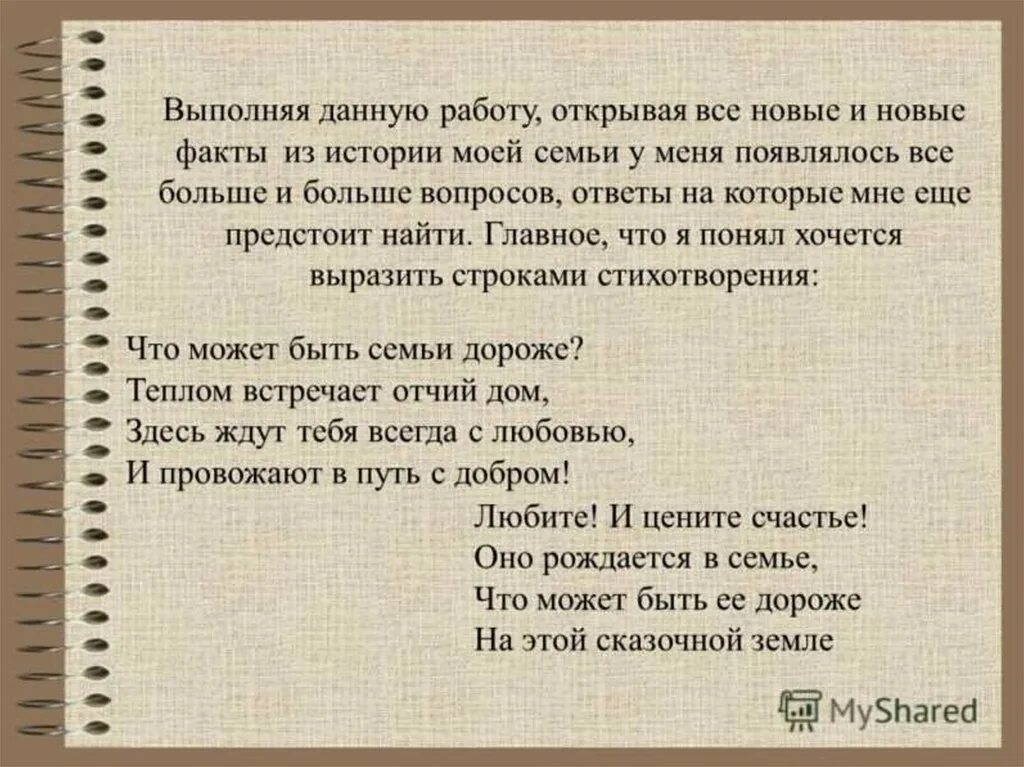 Выполняя данную работу, открывая все новые и новые факты из истории моей семьи у меня появлялось все больше и больше вопросов, ответы на которые мне еще предстоит найти. Главное, что я понял хочется выразить строками стихотворения:

Что может быть семьи дороже?
Теплом встречает отчий дом,
Здесь ждут тебя всегда с любовью,
И провожают в путь с добром!

Любите! И цените счастье!
Оно рождается в семье,
Что может быть ее дороже
На этой сказочной земле

MyShared